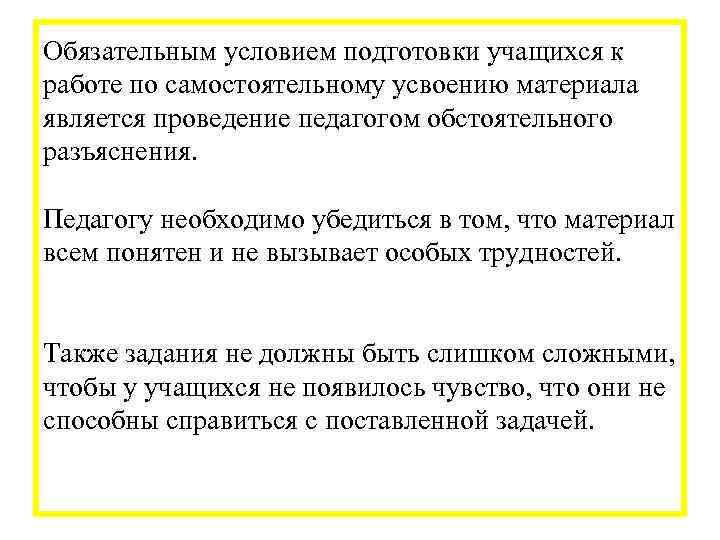 Обязательным условием подготовки учащихся к работе по самостоятельному усвоению материала является проведение педагогом обстоятельного разъяснения.

Педагогу необходимо убедиться в том, что материал всем понятен и не вызывает особых трудностей.

Также задания не должны быть слишком сложными, чтобы у учащихся не появилось чувство, что они не способны справиться с поставленной задачей.